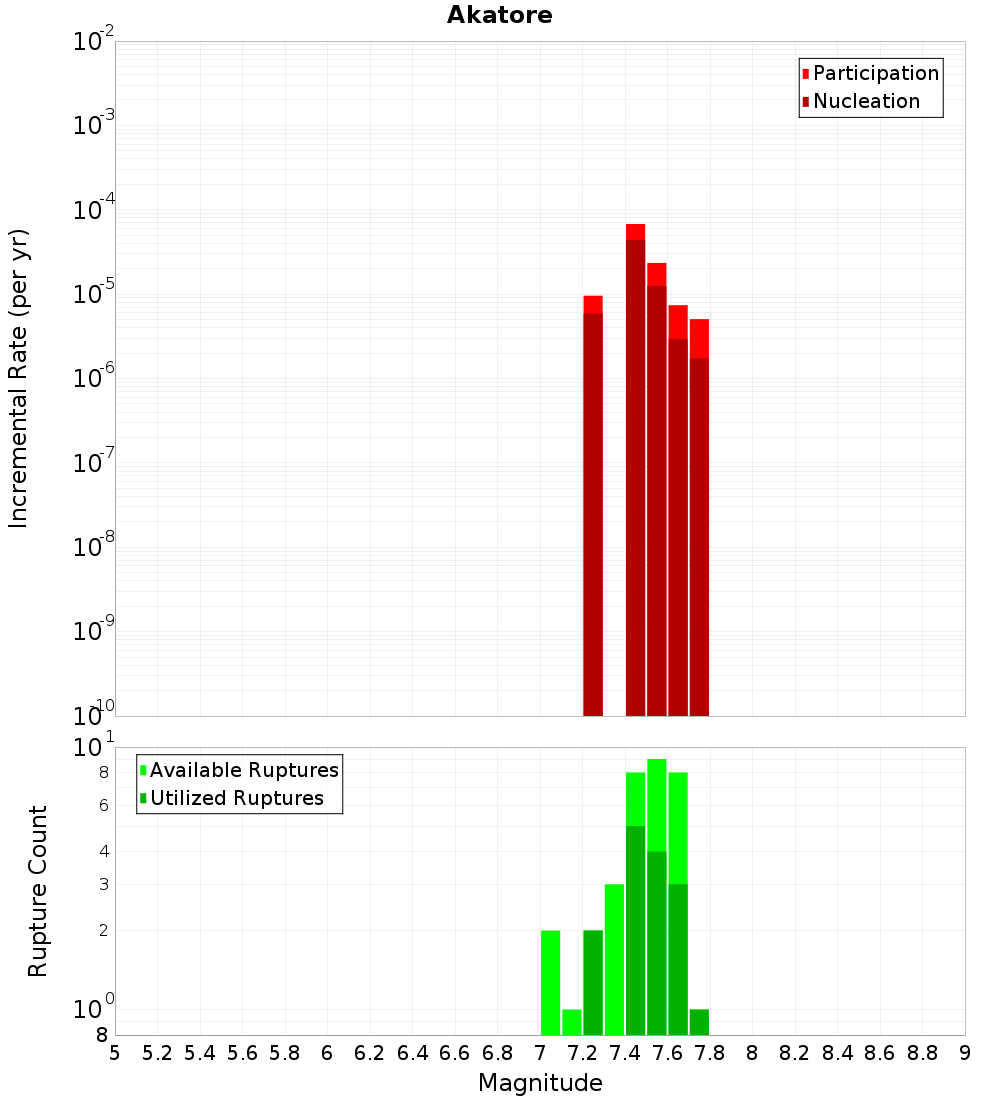 Akatore

Participation
Nucleation

Incremental Rate (per yr)

$10^{-2}$
$10^{-3}$
$10^{-4}$
$10^{-5}$
$10^{-6}$
$10^{-7}$
$10^{-8}$
$10^{-9}$
$10^{-10}$

Available Ruptures
Utilized Ruptures

Rupture Count

$10^{1}$
8
6
4
3
2
$10^{0}$
8

5 5.2 5.4 5.6 5.8 6 6.2 6.4 6.6 6.8 7 7.2 7.4 7.6 7.8 8 8.2 8.4 8.6 8.8 9

Magnitude